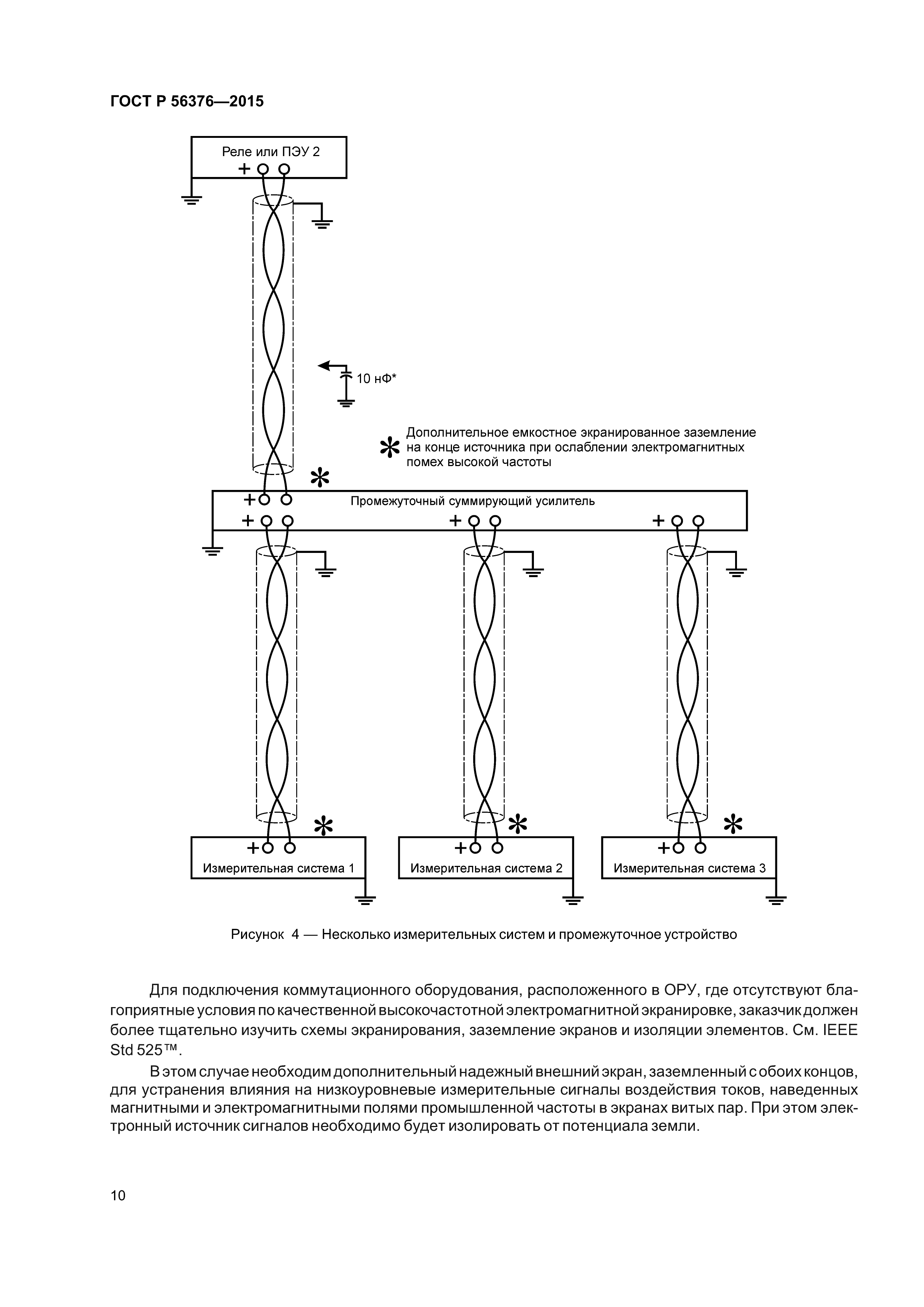 ГОСТ Р 56376—2015

Реле или ПЭУ 2
+

10 нФ*

* Дополнительное емкостное экранированное заземление на конце источника при ослаблении электромагнитных помех высокой частоты

*

+ Промежуточный суммирующий усилитель
+ + +

* * *

+ Измерительная система 1
+ Измерительная система 2
+ Измерительная система 3

Рисунок 4 — Несколько измерительных систем и промежуточное устройство

Для подключения коммутационного оборудования, расположенного в ОРУ, где отсутствуют благоприятные условия по качественной высокочастотной электромагнитной экранировке, заказчик должен более тщательно изучить схемы экранирования, заземление экранов и изоляции элементов. См. IEEE Std 525™.

В этом случае необходим дополнительный надежный внешний экран, заземленный с обоих концов, для устранения влияния на низкоуровневые измерительные сигналы воздействия токов, наведенных магнитными и электромагнитными полями промышленной частоты в экранах витых пар. При этом электронный источник сигналов необходимо будет изолировать от потенциала земли.

10